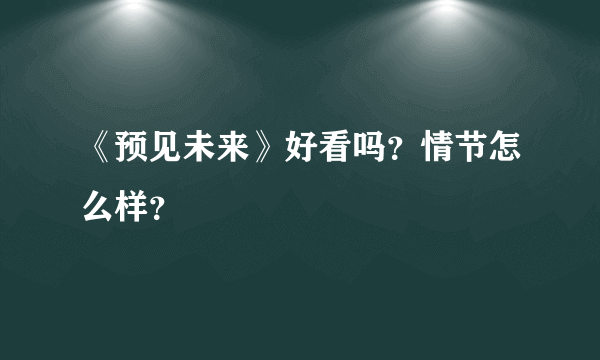 《预见未来》好看吗？情节怎么样？